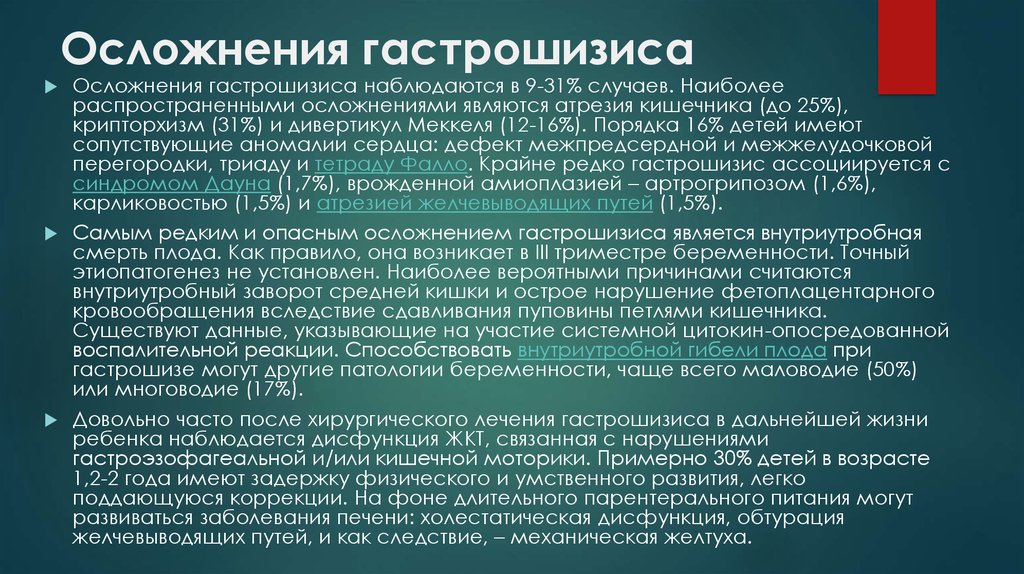 Осложнения гастрошизиса

Осложнения гастрошизиса наблюдаются в 9-31% случаев. Наиболее распространенными осложнениями являются атрезия кишечника (до 25%), крипторхизм (31%) и дивертикул Меккеля (12-16%). Порядка 16% детей имеют сопутствующие аномалии сердца: дефект межпредсердной и межжелудочковой перегородки, триаду и тетраду Фалло. Крайне редко гастрошизис ассоциируется с синдромом Дауна (1,7%), врожденной амиоплазией – артрогрипозом (1,6%), карликовостью (1,5%) и атрезией желчевыводящих путей (1,5%).

Самым редким и опасным осложнением гастрошизиса является внутриутробная смерть плода. Как правило, она возникает в III триместре беременности. Точный этиопатогенез не установлен. Наиболее вероятными причинами считаются внутриутробный заворот средней кишки и острое нарушение фетоплацентарного кровообращения вследствие сдавливания пуповины петлями кишечника. Существуют данные, указывающие на участие системной цитокин-опосредованной воспалительной реакции. Способствовать внутриутробной гибели плода при гастрошизе могут другие патологии беременности, чаще всего маловодие (50%) или многоводие (17%).

Довольно часто после хирургического лечения гастрошизиса в дальнейшей жизни ребенка наблюдается дисфункция ЖКТ, связанная с нарушениями гастроэзофагеальной и/или кишечной моторики. Примерно 30% детей в возрасте 1,2-2 года имеют задержку физического и умственного развития, легко поддающуюся коррекции. На фоне длительного парентерального питания могут развиваться заболевания печени: холестатическая дисфункция, обтурация желчевыводящих путей, и как следствие, – механическая желтуха.